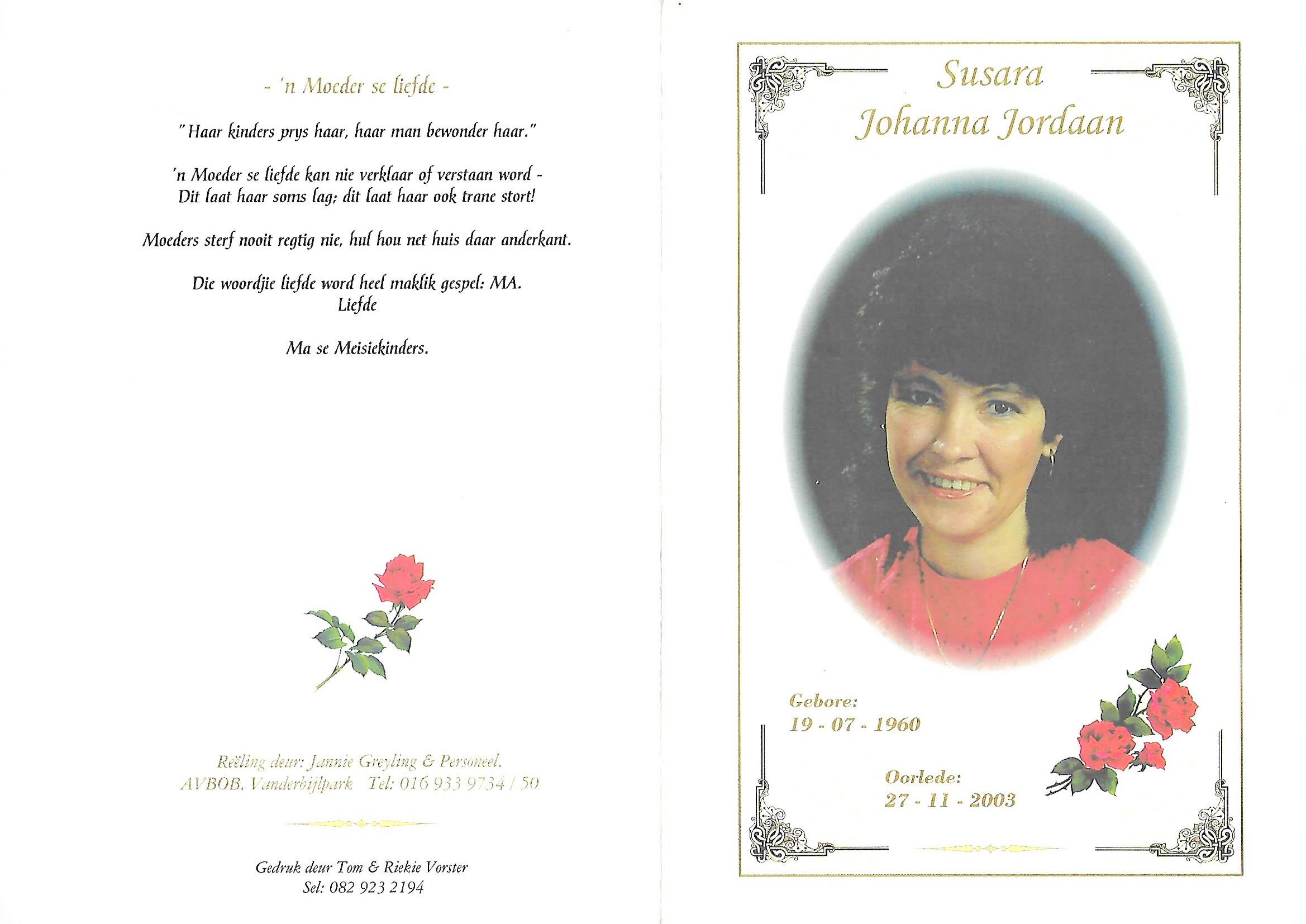 - 'n Moeder se liefde -

"Haar kinders prys haar, haar man bewonder haar."

'n Moeder se liefde kan nie verklaar of verstaan word -
Dit laat haar soms lag; dit laat haar ook trane stort!

Moeders sterf nooit regtig nie, hul hou net huis daar anderkant.

Die woordjie liefde word heel maklik gespel: MA.
Liefde

Ma se Meisiekinders.

Reëling deur: Jannie Greyling & Personeel.
AVBOB, Vanderbijlpark Tel: 016 933 9734 / 50

Gedruk deur Tom & Riekie Vorster
Sel: 082 923 2194

Susara
Johanna Jordaan

Gebore:
19 - 07 - 1960

Oorlede:
27 - 11 - 2003